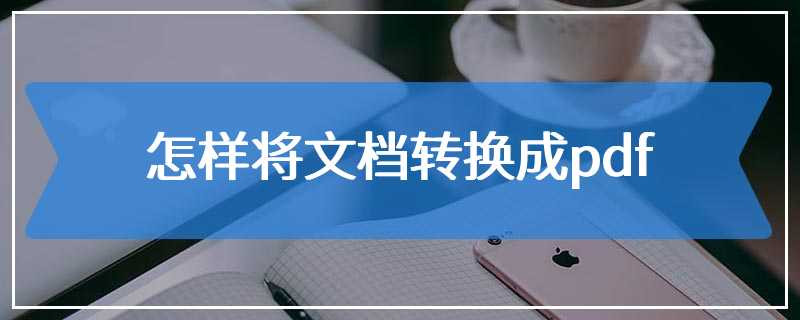 怎样将文档转换成pdf